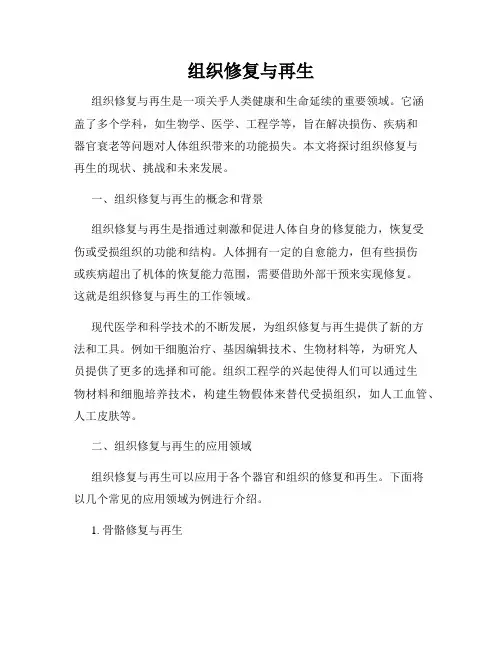 组织修复与再生

组织修复与再生是一项关乎人类健康和生命延续的重要领域。它涵盖了多个学科，如生物学、医学、工程学等，旨在解决损伤、疾病和器官衰老等问题对人体组织带来的功能损失。本文将探讨组织修复与再生的现状、挑战和未来发展。

一、组织修复与再生的概念和背景

组织修复与再生是指通过刺激和促进人体自身的修复能力，恢复受伤或受损组织的功能和结构。人体拥有一定的自愈能力，但有些损伤或疾病超出了机体的恢复能力范围，需要借助外部干预来实现修复。这就是组织修复与再生的工作领域。

现代医学和科学技术的不断发展，为组织修复与再生提供了新的方法和工具。例如干细胞治疗、基因编辑技术、生物材料等，为研究人员提供了更多的选择和可能。组织工程学的兴起使得人们可以通过生物材料和细胞培养技术，构建生物假体来替代受损组织，如人工血管、人工皮肤等。

二、组织修复与再生的应用领域

组织修复与再生可以应用于各个器官和组织的修复和再生。下面将以几个常见的应用领域为例进行介绍。

1. 骨骼修复与再生